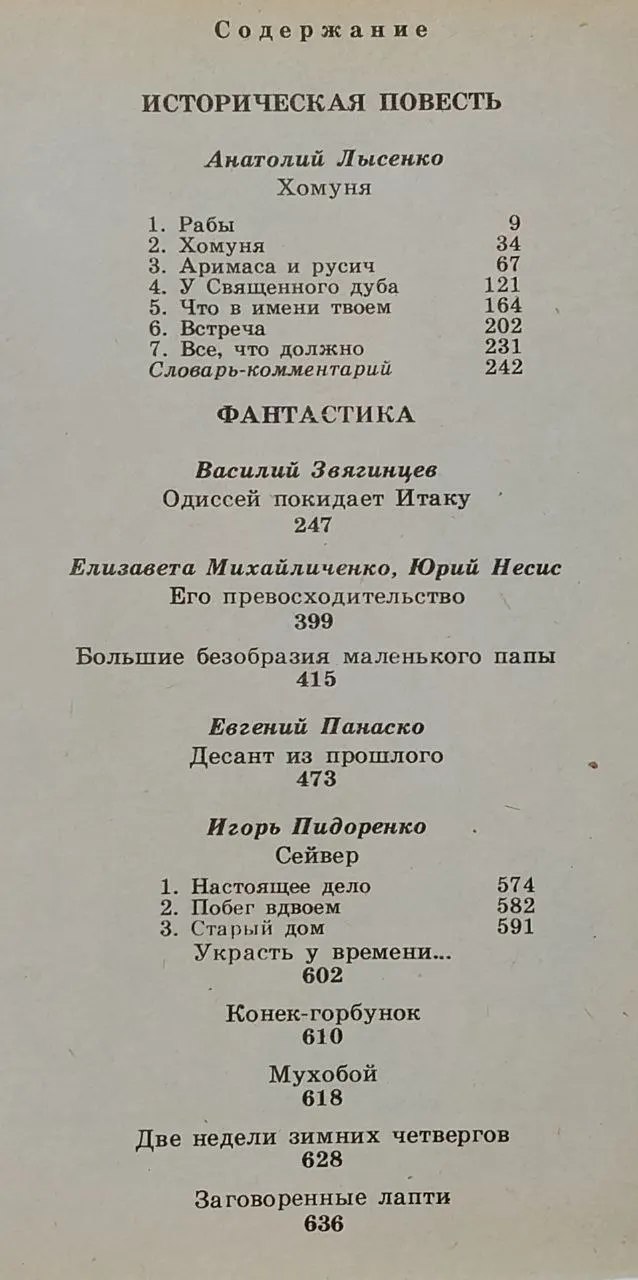 Содержание

ИСТОРИЧЕСКАЯ ПОВЕСТЬ

Анатолий Лысенко
Хомуня

1. Рабы 9
2. Хомуня 34
3. Аримаса и русич 67
4. У Священного дуба 121
5. Что в имени твоем 164
6. Встреча 202
7. Все, что должно 231
Словарь-комментарий 242

ФАНТАСТИКА

Василий Звягинцев
Одиссей покидает Итаку
247

Елизавета Михайличенко, Юрий Несис
Его превосходительство
399

Большие безобразия маленького папы
415

Евгений Панаско
Десант из прошлого
473

Игорь Пидоренко
Сейвер

1. Настоящее дело 574
2. Побег вдвоем 582
3. Старый дом 591

Украсть у времени...
602

Конек-горбунок
610

Мухобой
618

Две недели зимних четвергов
628

Заговоренные лапти
636